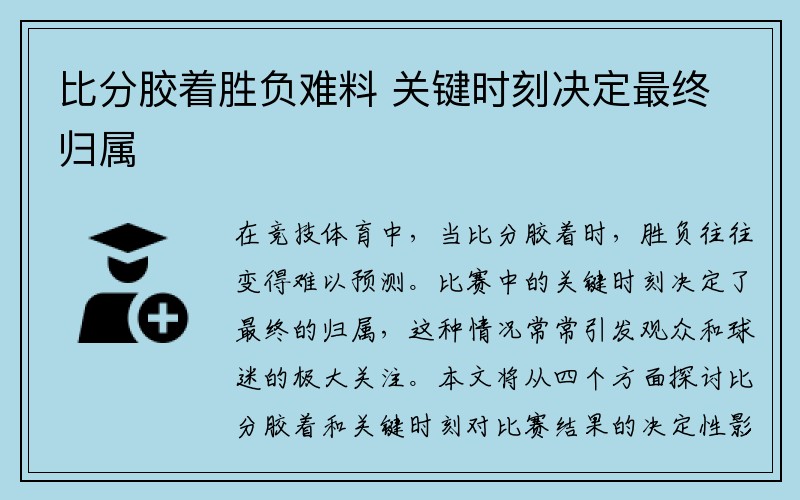 比分胶着胜负难料 关键时刻决定最终归属

在竞技体育中，当比分胶着时，胜负往往变得难以预测。比赛中的关键时刻决定了最终的归属，这种情况常常引发观众和球迷的极大关注。本文将从四个方面探讨比分胶着和关键时刻对比赛结果的决定性影